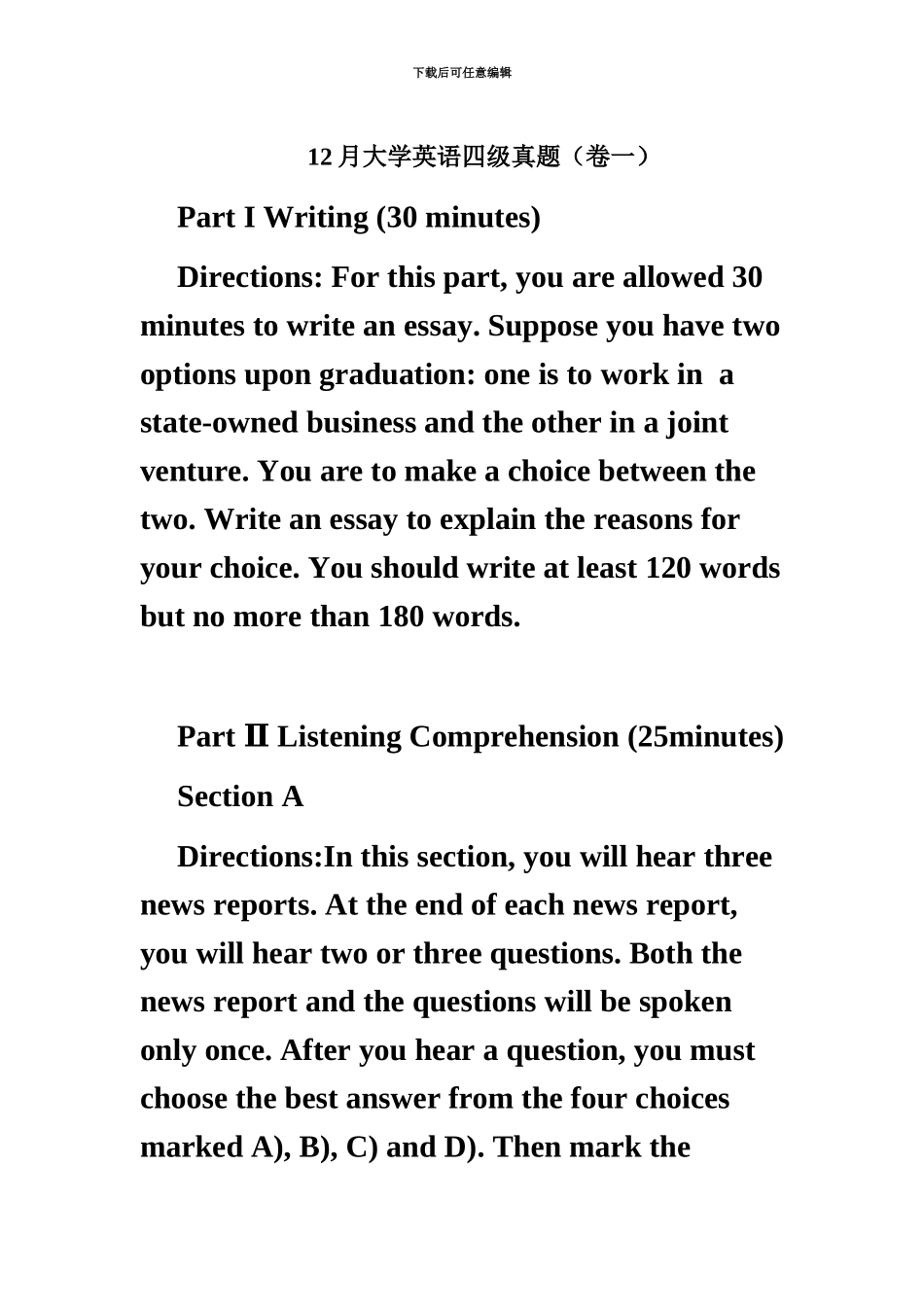 下载后可任意编辑

12 月大学英语四级真题（卷一）

Part I Writing (30 minutes)

Directions: For this part, you are allowed 30 minutes to write an essay. Suppose you have two options upon graduation: one is to work in a state-owned business and the other in a joint venture. You are to make a choice between the two. Write an essay to explain the reasons for your choice. You should write at least 120 words but no more than 180 words.

Part Ⅱ Listening Comprehension (25minutes)

Section A

Directions:In this section, you will hear three news reports. At the end of each news report, you will hear two or three questions. Both the news report and the questions will be spoken only once. After you hear a question, you must choose the best answer from the four choices marked A), B), C) and D). Then mark the